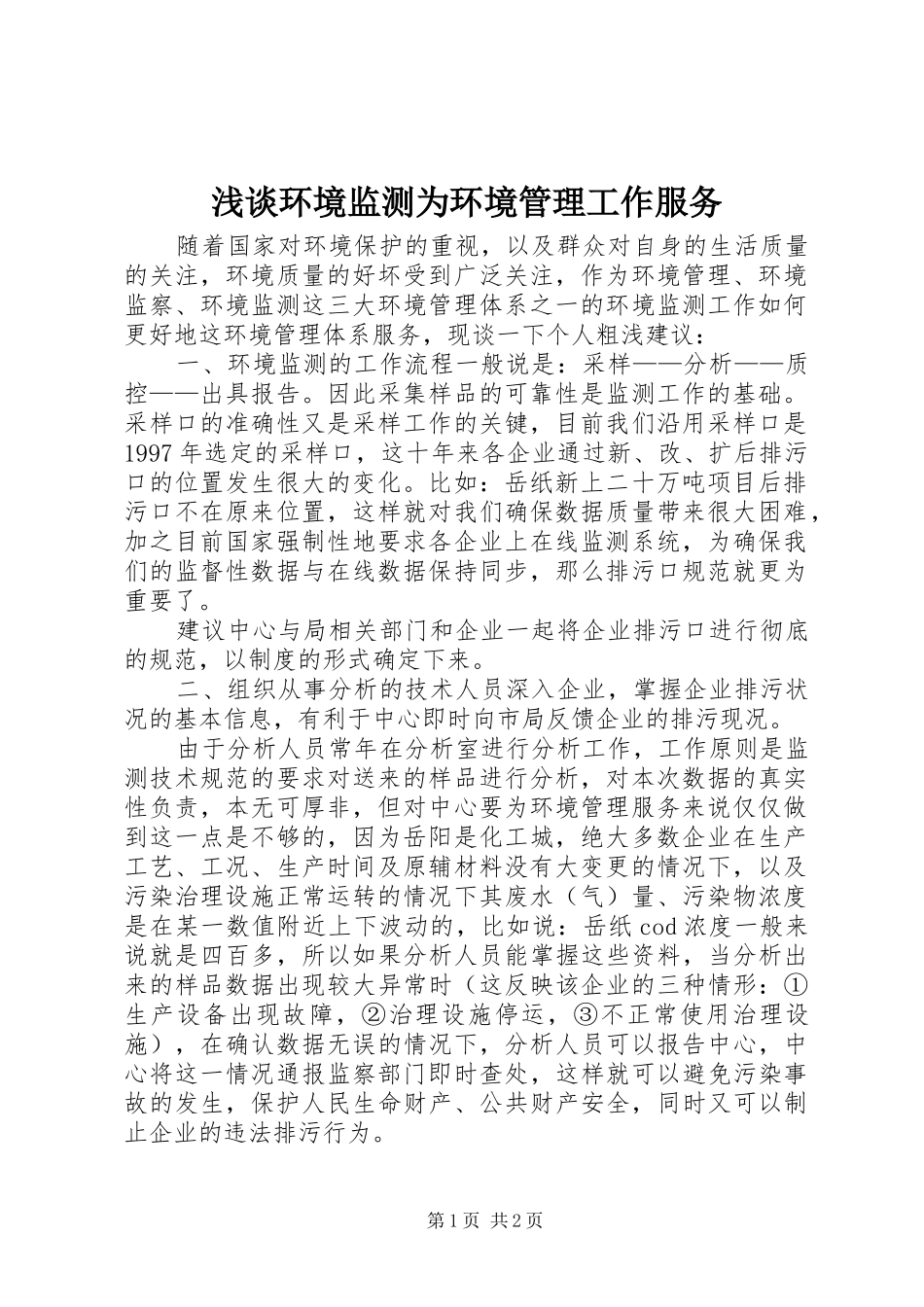 浅谈环境监测为环境管理工作服务

随着国家对环境保护的重视，以及群众对自身的生活质量的关注，环境质量的好坏受到广泛关注，作为环境管理、环境监察、环境监测这三大环境管理体系之一的环境监测工作如何更好地这环境管理体系服务，现谈一下个人粗浅建议：

一、环境监测的工作流程一般说是：采样——分析——质控——出具报告。因此采集样品的可靠性是监测工作的基础。采样口的准确性又是采样工作的关键，目前我们沿用采样口是1997年选定的采样口，这十年来各企业通过新、改、扩后排污口的位置发生很大的变化。比如：岳纸新上二十万吨项目后排污口不在原来位置，这样就对我们确保数据质量带来很大困难，加之目前国家强制性地要求各企业上在线监测系统，为确保我们的监督性数据与在线数据保持同步，那么排污口规范就更为重要了。

建议中心与局相关部门和企业一起将企业排污口进行彻底的规范，以制度的形式确定下来。

二、组织从事分析的技术人员深入企业，掌握企业排污状况的基本信息，有利于中心即时向市局反馈企业的排污现况。

由于分析人员常年在分析室进行分析工作，工作原则是监测技术规范的要求对送来的样品进行分析，对本次数据的真实性负责，本无可厚非，但对中心要为环境管理服务来说仅仅做到这一点是不够的，因为岳阳是化工城，绝大多数企业在生产工艺、工况、生产时间及原辅材料没有大变更的情况下，以及污染治理设施正常运转的情况下其废水（气）量、污染物浓度是在某一数值附近上下波动的，比如说：岳纸cod浓度一般来说就是四百多，所以如果分析人员能掌握这些资料，当分析出来的样品数据出现较大异常时（这反映该企业的三种情形：①生产设备出现故障，②治理设施停运，③不正常使用治理设施），在确认数据无误的情况下，分析人员可以报告中心，中心将这一情况通报监察部门即时查处，这样就可以避免污染事故的发生，保护人民生命财产、公共财产安全，同时又可以制止企业的违法排污行为。

第1页 共2页